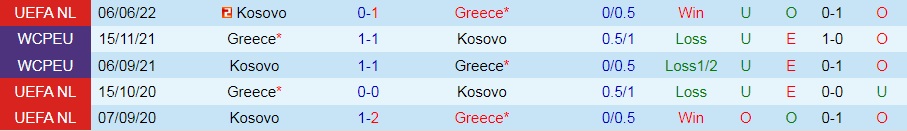 | UEFA NL | 06/06/22 | Kosovo | 0-1 | Greece* | 0/0.5 | Win | U | O | 0-1 | O |
|---|---|---|---|---|---|---|---|---|---|---|
| WCPEU | 15/11/21 | Greece* | 1-1 | Kosovo | 0.5/1 | Loss | U | E | 1-0 | O |
| WCPEU | 06/09/21 | Kosovo | 1-1 | Greece* | 0/0.5 | Loss1/2 | U | E | 0-1 | O |
| UEFA NL | 15/10/20 | Greece* | 0-0 | Kosovo | 0.5/1 | Loss | U | E | 0-0 | U |
| UEFA NL | 07/09/20 | Kosovo | 1-2 | Greece* | 0/0.5 | Win | O | O | 0-1 | O |